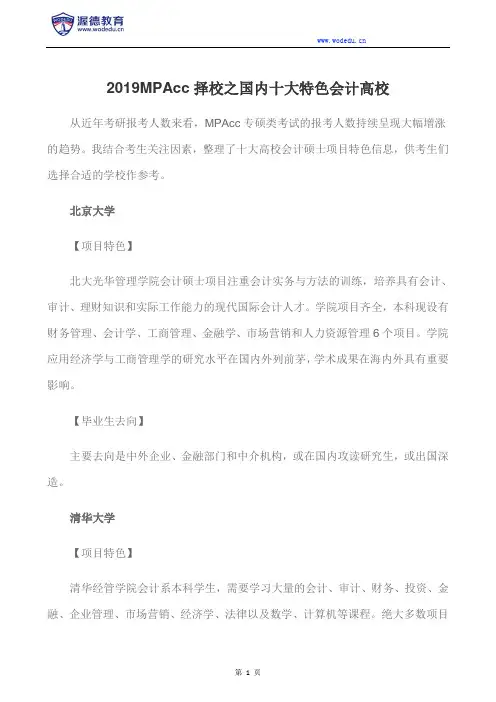 渥德教育
www.wodedu.cn

www.wodedu.cn

2019MPAcc 择校之国内十大特色会计高校

从近年考研报考人数来看，MPAcc 专硕类考试的报考人数持续呈现大幅增涨的趋势。我结合考生关注因素，整理了十大高校会计硕士项目特色信息，供考生们选择合适的学校作参考。

北京大学

【项目特色】

北大光华管理学院会计硕士项目注重会计实务与方法的训练，培养具有会计、审计、理财知识和实际工作能力的现代国际会计人才。学院项目齐全，本科现设有财务管理、会计学、工商管理、金融学、市场营销和人力资源管理 6 个项目。学院应用经济学与工商管理学的研究水平在国内外列前茅，学术成果在海内外具有重要影响。

【毕业生去向】

主要去向是中外企业、金融部门和中介机构，或在国内攻读研究生，或出国深造。

清华大学

【项目特色】

清华经管学院会计系本科学生，需要学习大量的会计、审计、财务、投资、金融、企业管理、市场营销、经济学、法律以及数学、计算机等课程。绝大多数项目

第 1 页